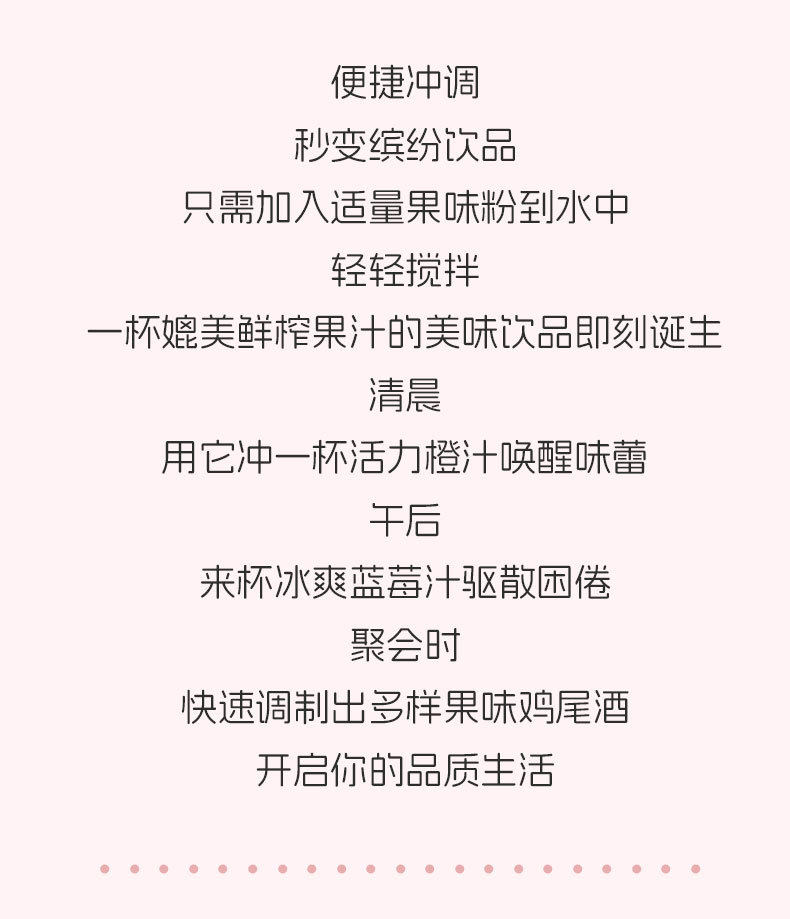 便捷冲调

秒变缤纷饮品

只需加入适量果味粉到水中

轻轻搅拌

一杯媲美鲜榨果汁的美味饮品即刻诞生

清晨

用它冲一杯活力橙汁唤醒味蕾

午后

来杯冰爽蓝莓汁驱散困倦

聚会时

快速调制出多样果味鸡尾酒

开启你的品质生活